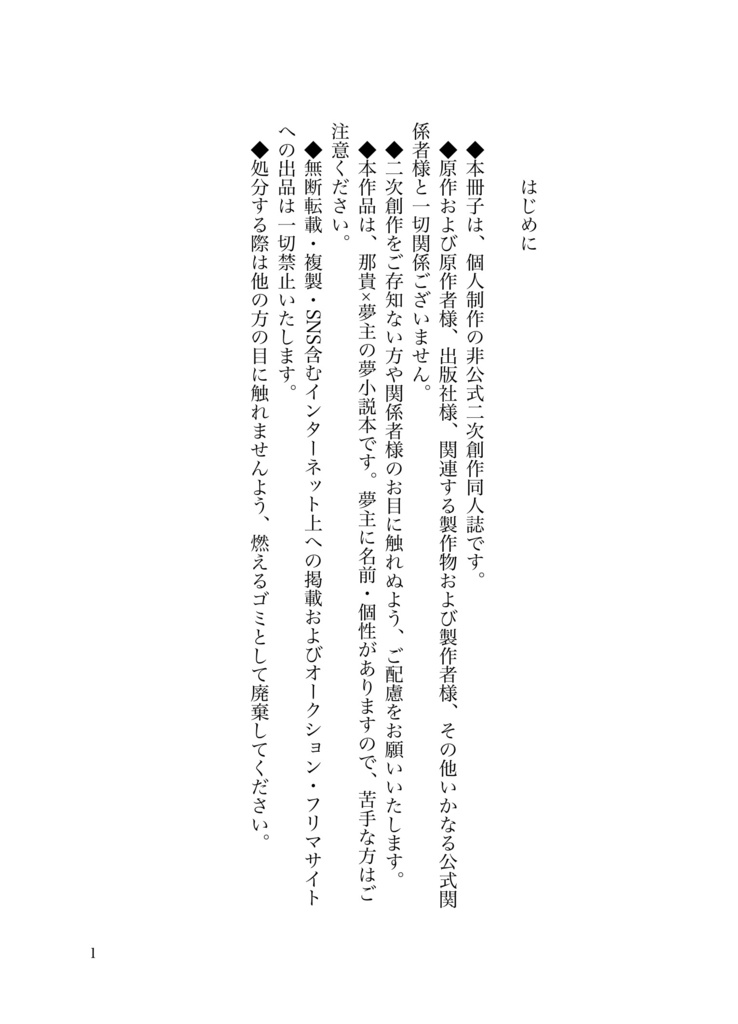 はじめに

◆本冊子は、個人制作の非公式二次創作同人誌です。

◆原作および原作者様、出版社様、関連する製作物および製作者様、その他いかなる公式関係者様と一切関係ございません。

◆二次創作をご存知ない方や関係者様のお目に触れぬよう、ご配慮をお願いいたします。

◆本作品は、那貴×夢主の夢小説本です。夢主に名前・個性がありますので、苦手な方はご注意ください。

◆無断転載・複製・SNS含むインターネット上への掲載およびオークション・フリマサイトへの出品は一切禁止いたします。

◆処分する際は他の方の目に触れませんよう、燃えるゴミとして廃棄してください。

1